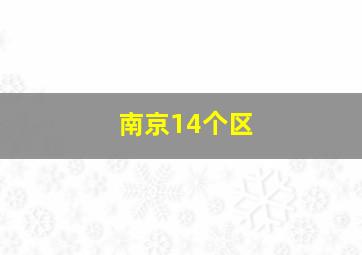 南京14个区